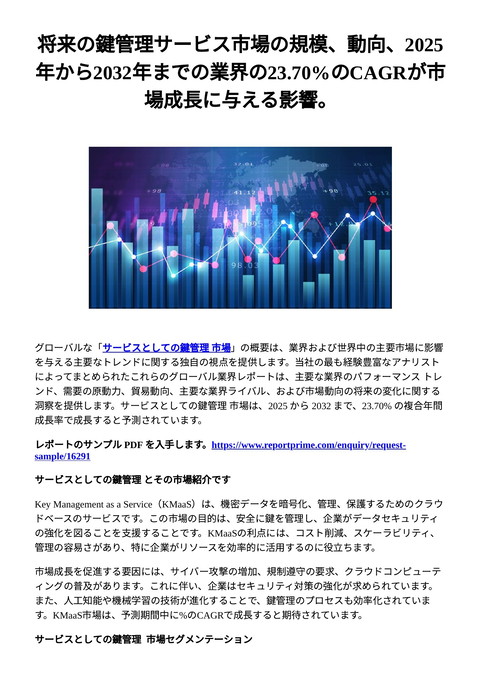 将来の鍵管理サービス市場の規模、動向、2025年から2032年までの業界の23.70%のCAGRが市場成長に与える影響。

グローバルな「サービスとしての鍵管理 市場」の概要は、業界および世界中の主要市場に影響を与える主要なトレンドに関する独自の視点を提供します。当社の最も経験豊富なアナリストによってまとめられたこれらのグローバル業界レポートは、主要な業界のパフォーマンス トレンド、需要の原動力、貿易動向、主要な業界ライバル、および市場動向の将来の変化に関する洞察を提供します。サービスとしての鍵管理 市場は、2025 から 2032 まで、23.70% の複合年間成長率で成長すると予測されています。

レポートのサンプル PDF を入手します。https://www.reportprime.com/enquiry/request-sample/16291

サービスとしての鍵管理 とその市場紹介です

Key Management as a Service（KMaaS）は、機密データを暗号化、管理、保護するためのクラウドベースのサービスです。この市場の目的は、安全に鍵を管理し、企業がデータセキュリティの強化を図ることを支援することです。KMaaSの利点には、コスト削減、スケーラビリティ、管理の容易さがあり、特に企業がリソースを効率的に活用するのに役立ちます。

市場成長を促進する要因には、サイバー攻撃の増加、規制遵守の要求、クラウドコンピューティングの普及があります。これに伴い、企業はセキュリティ対策の強化が求められています。また、人工知能や機械学習の技術が進化することで、鍵管理のプロセスも効率化されています。KMaaS市場は、予測期間中に%のCAGRで成長すると期待されています。

サービスとしての鍵管理 市場セグメンテーション